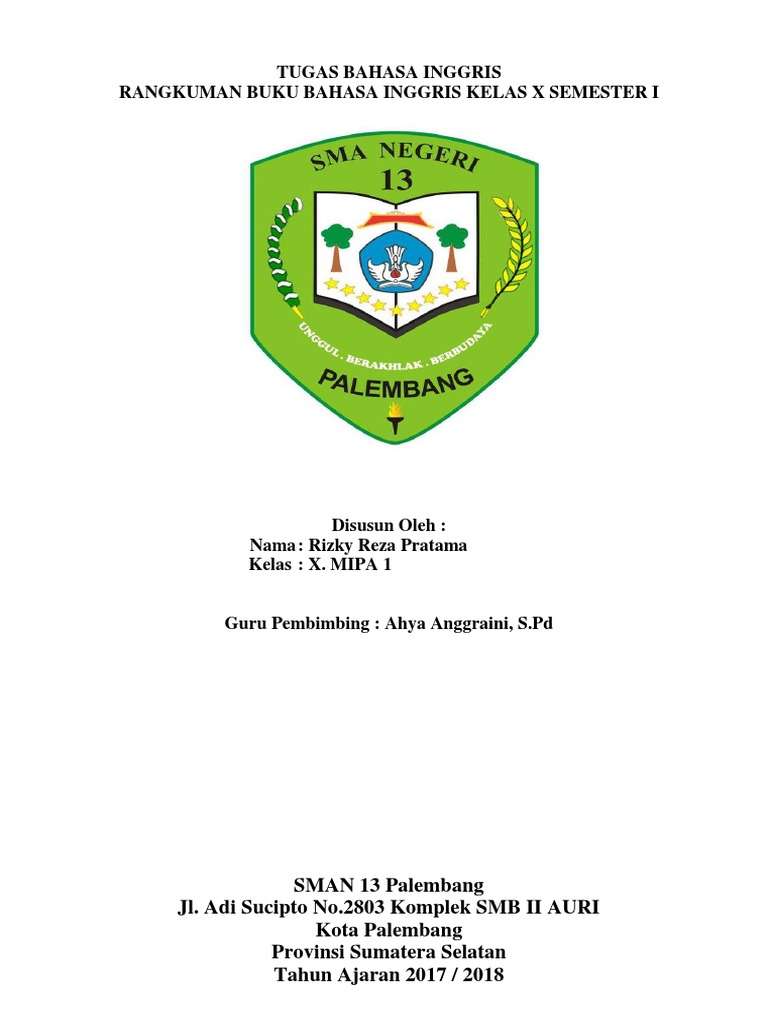 TUGAS BAHASA INGGRIS
RANGKUMAN BUKU BAHASA INGGRIS KELAS X SEMESTER I

SMA NEGERI
13
UNGGUL . BERAKHLAK . BERBUDAYA
PALEMBANG

Disusun Oleh :
Nama : Rizky Reza Pratama
Kelas : X. MIPA 1

Guru Pembimbing : Ahya Anggraini, S.Pd

SMAN 13 Palembang
Jl. Adi Sucipto No.2803 Komplek SMB II AURI
Kota Palembang
Provinsi Sumatera Selatan
Tahun Ajaran 2017 / 2018